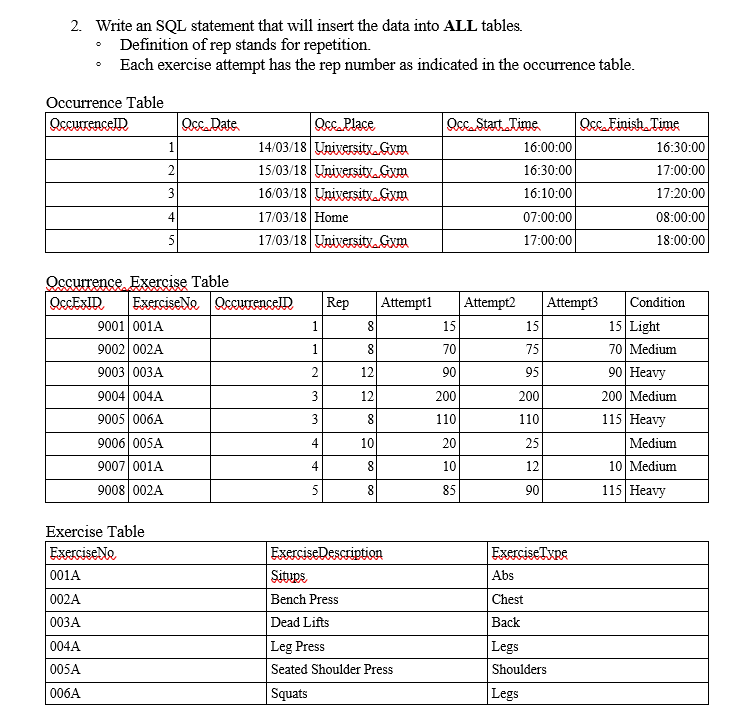 2. Write an SQL statement that will insert the data into **ALL** tables.
◦ Definition of rep stands for repetition.
◦ Each exercise attempt has the rep number as indicated in the occurrence table.

Occurrence Table

| OccurrenceID | Occ_Date | Occ_Place | Occ_Start_Time | Occ_Finish_Time |
|---|---|---|---|---|
| 1 | 14/03/18 | University_Gym | 16:00:00 | 16:30:00 |
| 2 | 15/03/18 | University_Gym | 16:30:00 | 17:00:00 |
| 3 | 16/03/18 | University_Gym | 16:10:00 | 17:20:00 |
| 4 | 17/03/18 | Home | 07:00:00 | 08:00:00 |
| 5 | 17/03/18 | University_Gym | 17:00:00 | 18:00:00 |

Occurrence_Exercise Table

| OccExID | ExerciseNo | OccurrenceID | Rep | Attempt1 | Attempt2 | Attempt3 | Condition |
|---|---|---|---|---|---|---|---|
| 9001 | 001A | 1 | 8 | 15 | 15 | 15 | Light |
| 9002 | 002A | 1 | 8 | 70 | 75 | 70 | Medium |
| 9003 | 003A | 2 | 12 | 90 | 95 | 90 | Heavy |
| 9004 | 004A | 3 | 12 | 200 | 200 | 200 | Medium |
| 9005 | 006A | 3 | 8 | 110 | 110 | 115 | Heavy |
| 9006 | 005A | 4 | 10 | 20 | 25 | | Medium |
| 9007 | 001A | 4 | 8 | 10 | 12 | 10 | Medium |
| 9008 | 002A | 5 | 8 | 85 | 90 | 115 | Heavy |

Exercise Table

| ExerciseNo | ExerciseDescription | ExerciseType |
|---|---|---|
| 001A | Situps | Abs |
| 002A | Bench Press | Chest |
| 003A | Dead Lifts | Back |
| 004A | Leg Press | Legs |
| 005A | Seated Shoulder Press | Shoulders |
| 006A | Squats | Legs |